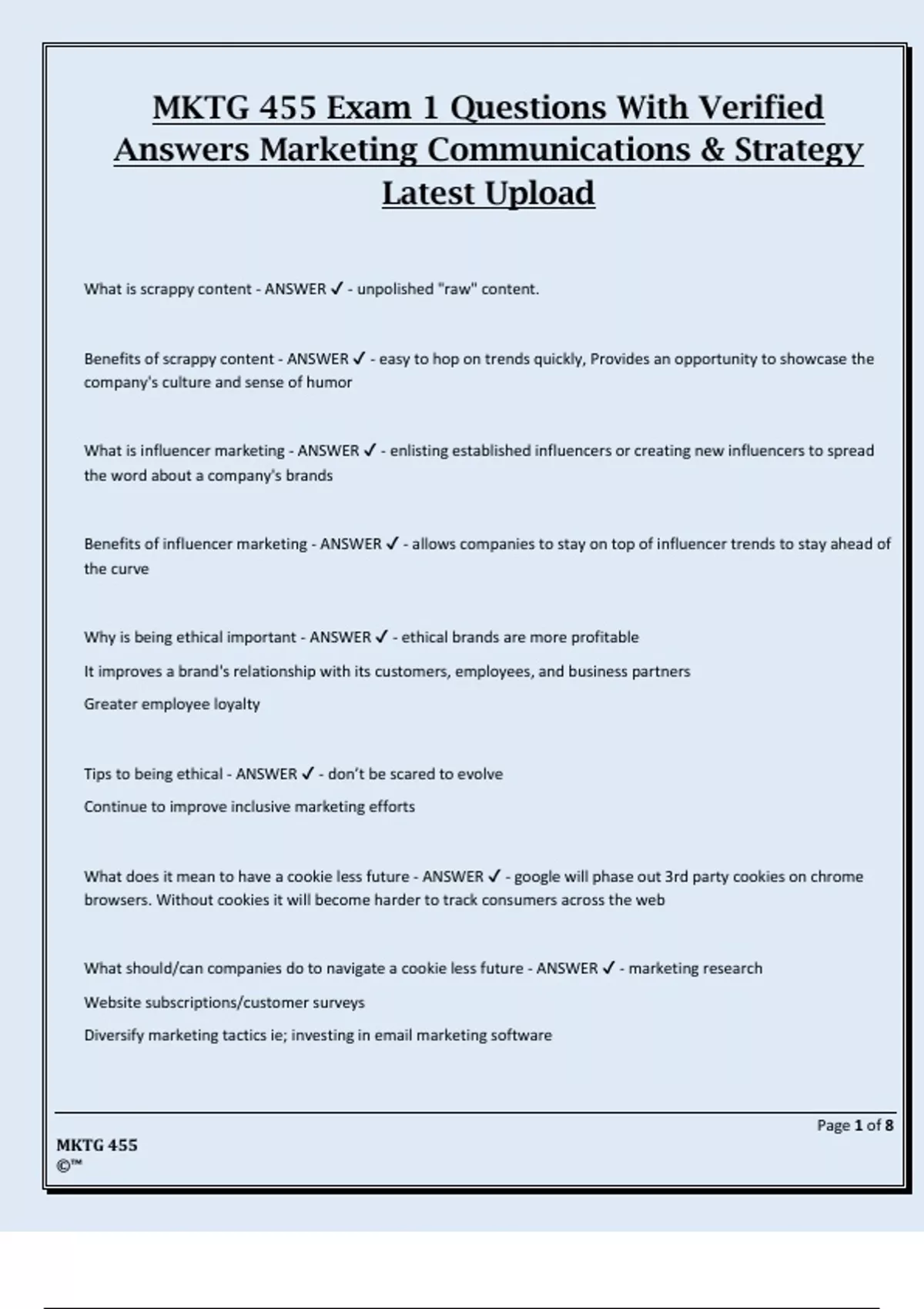 MKTG 455 Exam 1 Questions With Verified Answers Marketing Communications & Strategy Latest Upload

What is scrappy content - ANSWER ✓ - unpolished "raw" content.

Benefits of scrappy content - ANSWER ✓ - easy to hop on trends quickly, Provides an opportunity to showcase the company's culture and sense of humor

What is influencer marketing - ANSWER ✓ - enlisting established influencers or creating new influencers to spread the word about a company's brands

Benefits of influencer marketing - ANSWER ✓ - allows companies to stay on top of influencer trends to stay ahead of the curve

Why is being ethical important - ANSWER ✓ - ethical brands are more profitable

It improves a brand's relationship with its customers, employees, and business partners

Greater employee loyalty

Tips to being ethical - ANSWER ✓ - don't be scared to evolve

Continue to improve inclusive marketing efforts

What does it mean to have a cookie less future - ANSWER ✓ - google will phase out 3rd party cookies on chrome browsers. Without cookies it will become harder to track consumers across the web

What should/can companies do to navigate a cookie less future - ANSWER ✓ - marketing research

Website subscriptions/customer surveys

Diversify marketing tactics ie; investing in email marketing software

Page 1 of 8

MKTG 455
©™